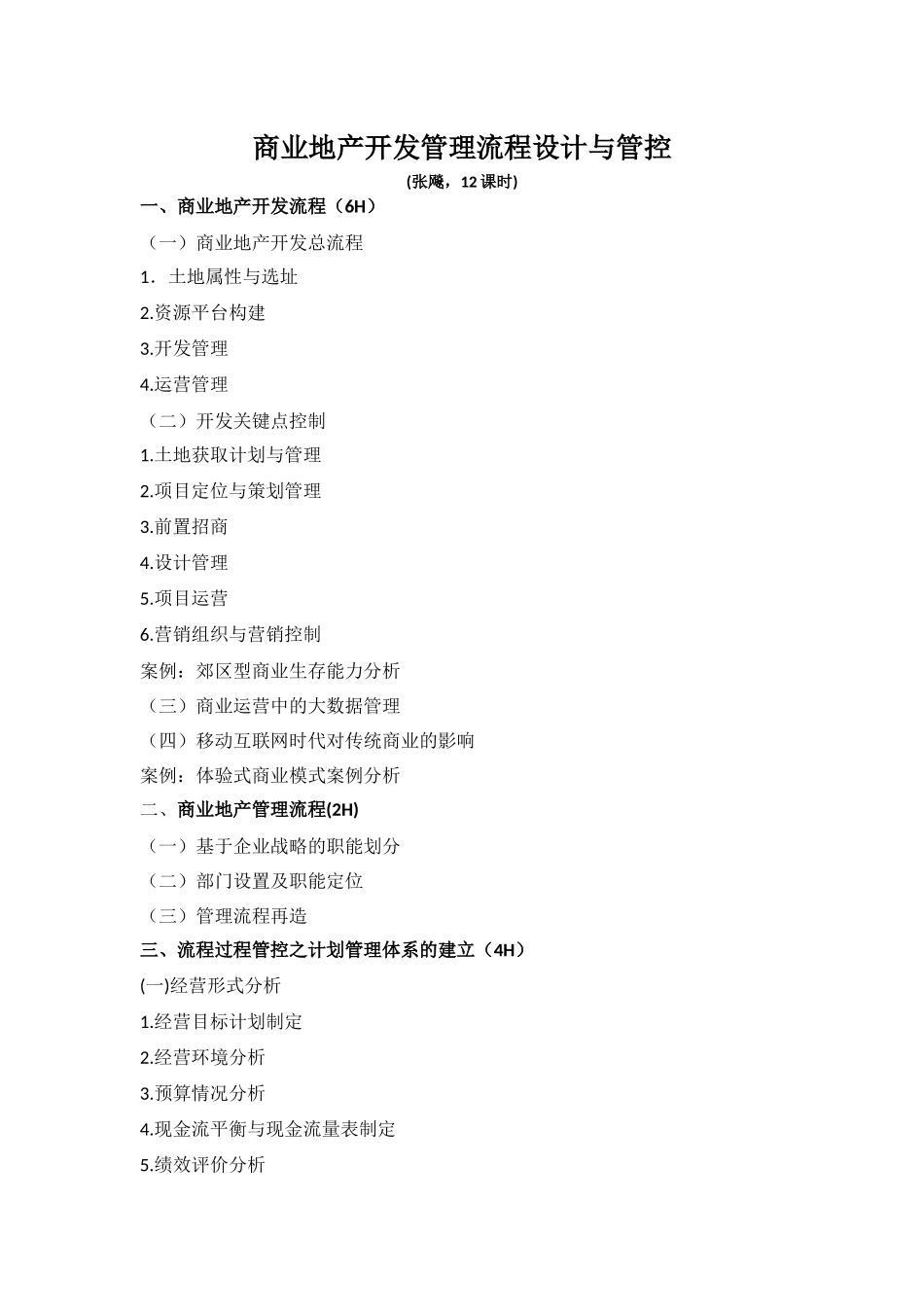 商业地产开发管理流程设计与管控

(张飚，12 课时)

一、商业地产开发流程（6H）

（一）商业地产开发总流程

1. 土地属性与选址

2.资源平台构建

3.开发管理

4.运营管理

（二）开发关键点控制

1.土地获取计划与管理

2.项目定位与策划管理

3.前置招商

4.设计管理

5.项目运营

6.营销组织与营销控制

案例：郊区型商业生存能力分析

（三）商业运营中的大数据管理

（四）移动互联网时代对传统商业的影响

案例：体验式商业模式案例分析

二、商业地产管理流程(2H)

（一）基于企业战略的职能划分

（二）部门设置及职能定位

（三）管理流程再造

三、流程过程管控之计划管理体系的建立（4H）

(一)经营形式分析

1.经营目标计划制定

2.经营环境分析

3.预算情况分析

4.现金流平衡与现金流量表制定

5.绩效评价分析